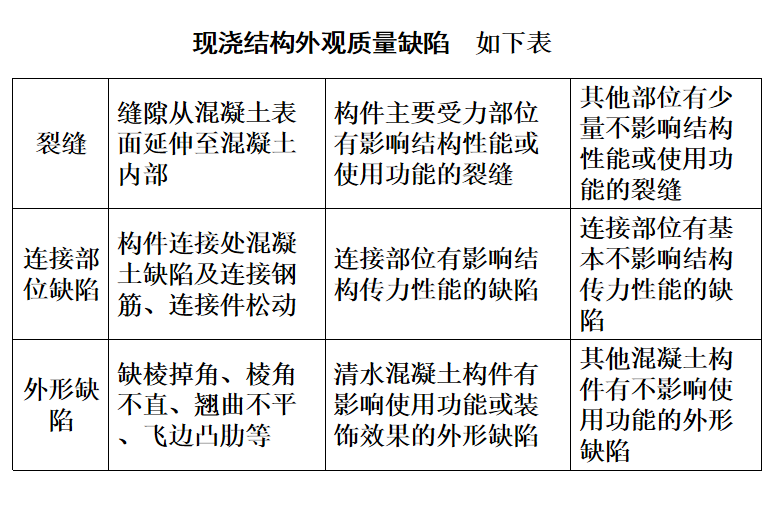 现浇结构外观质量缺陷　如下表

| 裂缝 | 缝隙从混凝土表面延伸至混凝土内部 | 构件主要受力部位有影响结构性能或使用功能的裂缝 | 其他部位有少量不影响结构性能或使用功能的裂缝 |
|---|---|---|---|
| 连接部位缺陷 | 构件连接处混凝土缺陷及连接钢筋、连接件松动 | 连接部位有影响结构传力性能的缺陷 | 连接部位有基本不影响结构传力性能的缺陷 |
| 外形缺陷 | 缺棱掉角、棱角不直、翘曲不平、飞边凸肋等 | 清水混凝土构件有影响使用功能或装饰效果的外形缺陷 | 其他混凝土构件有不影响使用功能的外形缺陷 |